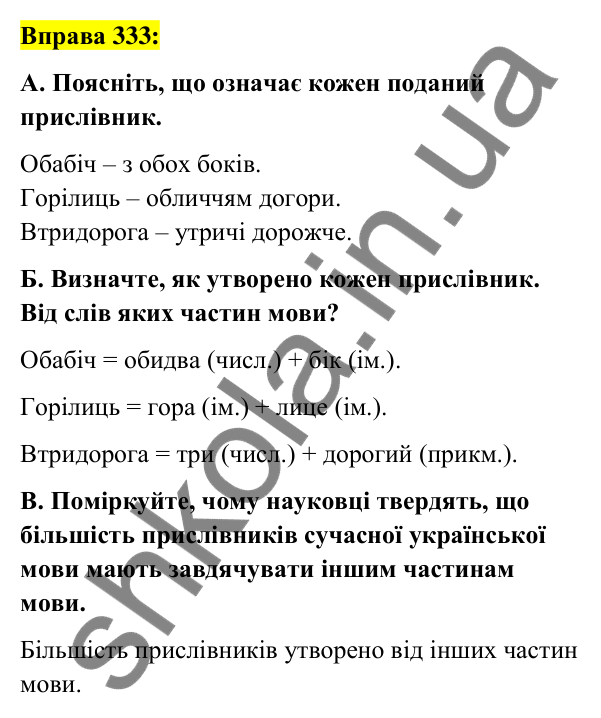 Вправа 333:

А. Поясніть, що означає кожен поданий прислівник.

Обабіч – з обох боків.
Горілиць – обличчям догори.
Втридорога – утричі дорожче.

Б. Визначте, як утворено кожен прислівник. Від слів яких частин мови?

Обабіч = обидва (числ.) + бік (ім.).

Горілиць = гора (ім.) + лице (ім.).

Втридорога = три (числ.) + дорогий (прикм.).

В. Поміркуйте, чому науковці твердять, що більшість прислівників сучасної української мови мають завдячувати іншим частинам мови.

Більшість прислівників утворено від інших частин мови.

shkola.in.ua